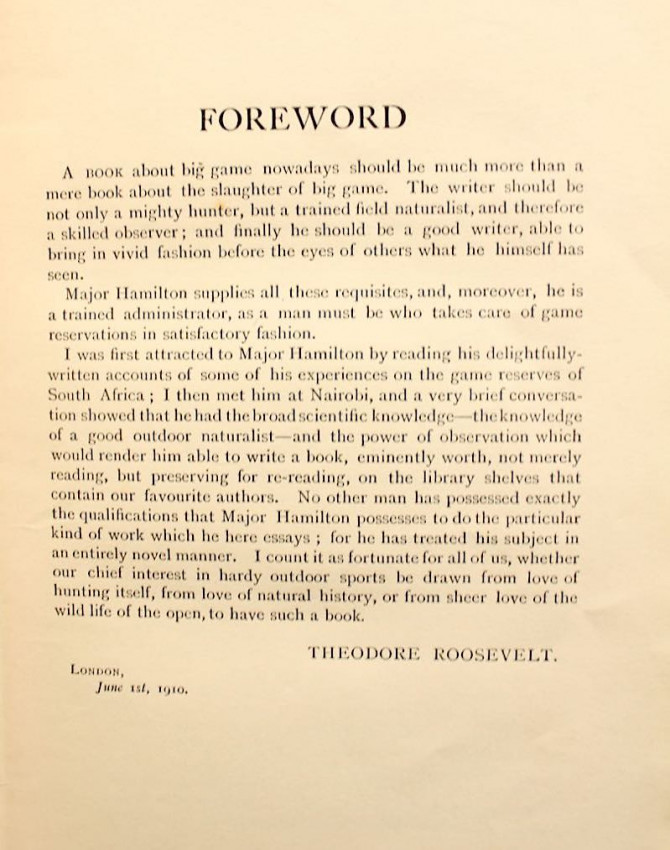 FOREWORD

A BOOK about big game nowadays should be much more than a mere book about the slaughter of big game. The writer should be not only a mighty hunter, but a trained field naturalist, and therefore a skilled observer; and finally he should be a good writer, able to bring in vivid fashion before the eyes of others what he himself has seen.

Major Hamilton supplies all these requisites, and, moreover, he is a trained administrator, as a man must be who takes care of game reservations in satisfactory fashion.

I was first attracted to Major Hamilton by reading his delightfully-written accounts of some of his experiences on the game reserves of South Africa; I then met him at Nairobi, and a very brief conversation showed that he had the broad scientific knowledge—the knowledge of a good outdoor naturalist—and the power of observation which would render him able to write a book, eminently worth, not merely reading, but preserving for re-reading, on the library shelves that contain our favourite authors. No other man has possessed exactly the qualifications that Major Hamilton possesses to do the particular kind of work which he here essays; for he has treated his subject in an entirely novel manner. I count it as fortunate for all of us, whether our chief interest in hardy outdoor sports be drawn from love of hunting itself, from love of natural history, or from sheer love of the wild life of the open, to have such a book.

THEODORE ROOSEVELT.

LONDON,
June 1st, 1910.